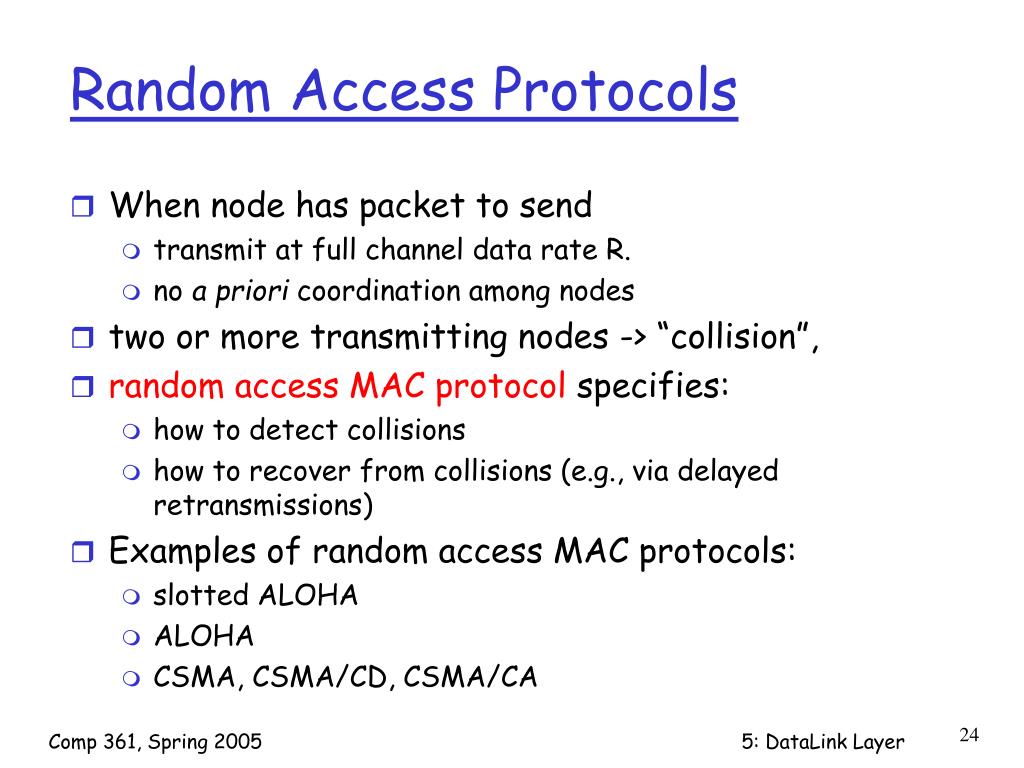 Random Access Protocols

When node has packet to send
transmit at full channel data rate R.
no a priori coordination among nodes
two or more transmitting nodes -> “collision”,
random access MAC protocol specifies:
how to detect collisions
how to recover from collisions (e.g., via delayed retransmissions)
Examples of random access MAC protocols:
slotted ALOHA
ALOHA
CSMA, CSMA/CD, CSMA/CA

Comp 361, Spring 2005
5: DataLink Layer
24